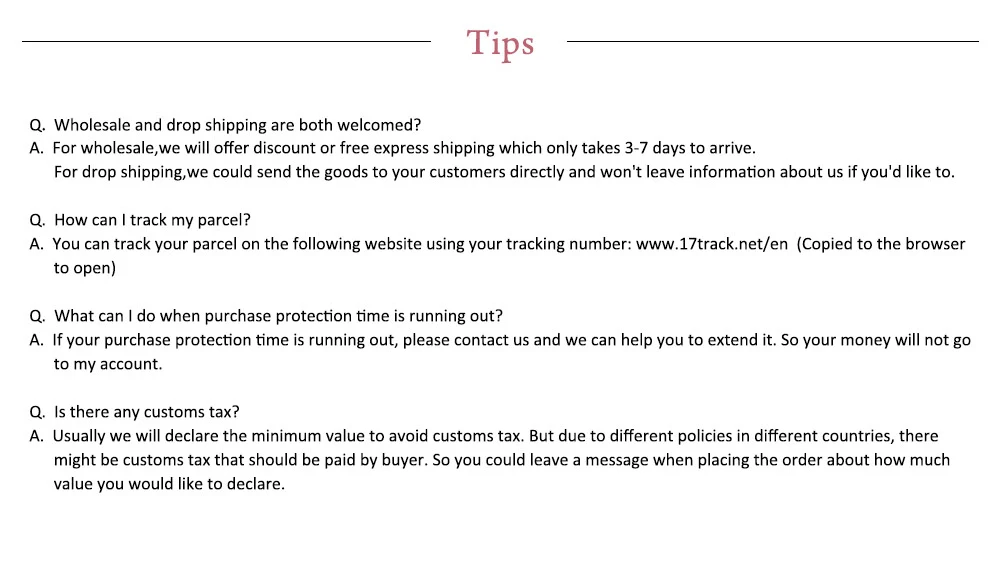 Tips

Q. Wholesale and drop shipping are both welcomed?
A. For wholesale,we will offer discount or free express shipping which only takes 3-7 days to arrive.
For drop shipping,we could send the goods to your customers directly and won't leave information about us if you'd like to.

Q. How can I track my parcel?
A. You can track your parcel on the following website using your tracking number: www.17track.net/en (Copied to the browser to open)

Q. What can I do when purchase protection time is running out?
A. If your purchase protection time is running out, please contact us and we can help you to extend it. So your money will not go to my account.

Q. Is there any customs tax?
A. Usually we will declare the minimum value to avoid customs tax. But due to different policies in different countries, there might be customs tax that should be paid by buyer. So you could leave a message when placing the order about how much value you would like to declare.